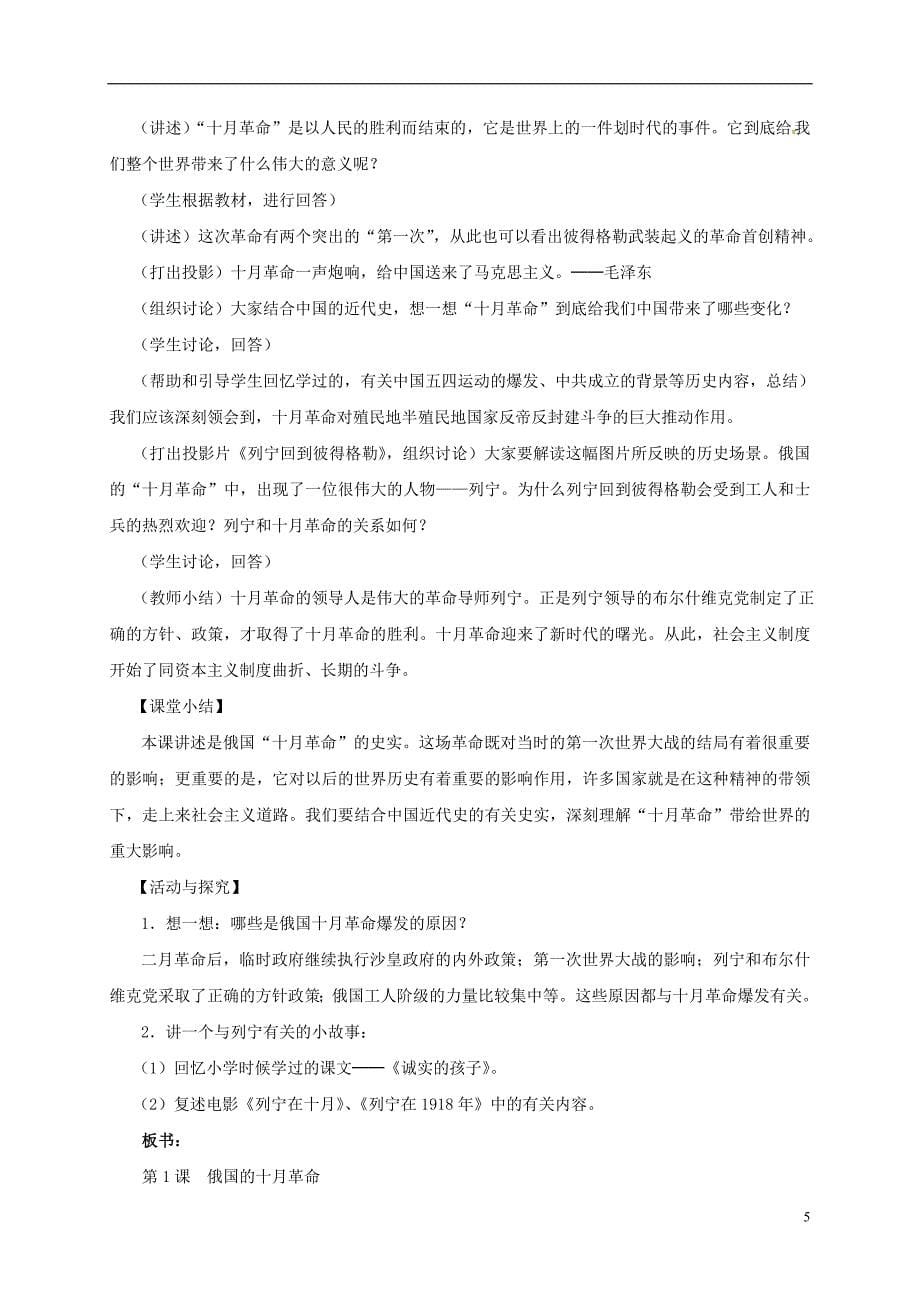 （讲述）“十月革命”是以人民的胜利而结束的，它是世界上的一件划时代的事件。它到底给我们整个世界带来了什么伟大的意义呢？

（学生根据教材，进行回答）

（讲述）这次革命有两个突出的“第一次”，从此也可以看出彼得格勒武装起义的革命首创精神。

（打出投影）十月革命一声炮响，给中国送来了马克思主义。——毛泽东

（组织讨论）大家结合中国的近代史，想一想“十月革命”到底给我们中国带来了哪些变化？

（学生讨论，回答）

（帮助和引导学生回忆学过的，有关中国五四运动的爆发、中共成立的背景等历史内容，总结）我们应该深刻领会到，十月革命对殖民地半殖民地国家反帝反封建斗争的巨大推动作用。

（打出投影片《列宁回到彼得格勒》，组织讨论）大家要解读这幅图片所反映的历史场景。俄国的“十月革命”中，出现了一位很伟大的人物——列宁。为什么列宁回到彼得格勒会受到工人和士兵的热烈欢迎？列宁和十月革命的关系如何？

（学生讨论，回答）

（教师小结）十月革命的领导人是伟大的革命导师列宁。正是列宁领导的布尔什维克党制定了正确的方针、政策，才取得了十月革命的胜利。十月革命迎来了新时代的曙光。从此，社会主义制度开始了同资本主义制度曲折、长期的斗争。

【课堂小结】

本课讲述是俄国“十月革命”的史实。这场革命既对当时的第一次世界大战的结局有着很重要的影响；更重要的是，它对以后的世界历史有着重要的影响作用，许多国家就是在这种精神的带领下，走上来社会主义道路。我们要结合中国近代史的有关史实，深刻理解“十月革命”带给世界的重大影响。

【活动与探究】

1．想一想：哪些是俄国十月革命爆发的原因？

二月革命后，临时政府继续执行沙皇政府的内外政策；第一次世界大战的影响；列宁和布尔什维克党采取了正确的方针政策；俄国工人阶级的力量比较集中等。这些原因都与十月革命爆发有关。

2．讲一个与列宁有关的小故事：

（1）回忆小学时候学过的课文——《诚实的孩子》。

（2）复述电影《列宁在十月》、《列宁在 1918 年》中的有关内容。

板书：

第 1 课　俄国的十月革命

5